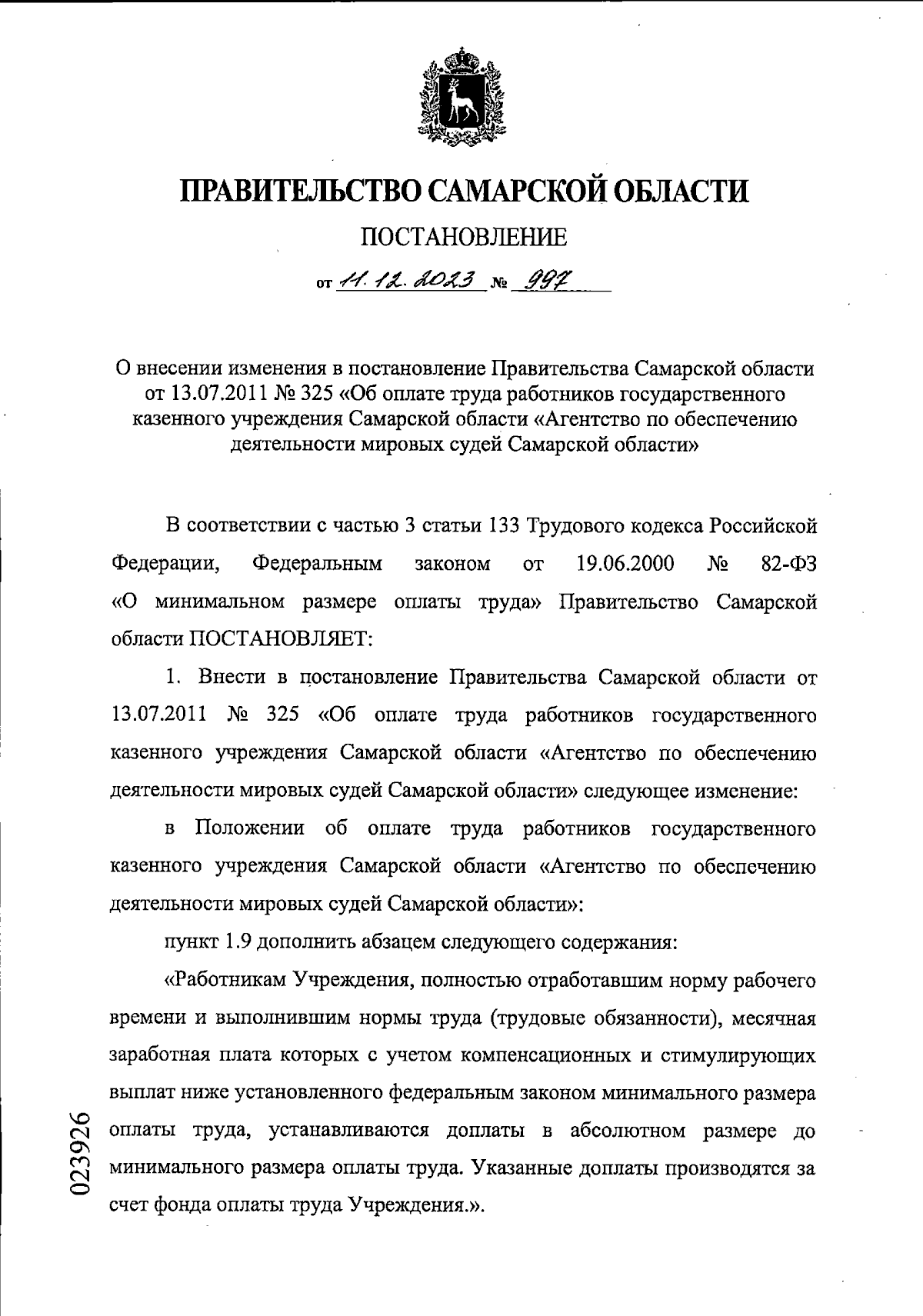 ПРАВИТЕЛЬСТВО САМАРСКОЙ ОБЛАСТИ

ПОСТАНОВЛЕНИЕ

от 11.12.2023 № 997

О внесении изменения в постановление Правительства Самарской области от 13.07.2011 № 325 «Об оплате труда работников государственного казенного учреждения Самарской области «Агентство по обеспечению деятельности мировых судей Самарской области»

В соответствии с частью 3 статьи 133 Трудового кодекса Российской Федерации, Федеральным законом от 19.06.2000 № 82-ФЗ «О минимальном размере оплаты труда» Правительство Самарской области ПОСТАНОВЛЯЕТ:

1. Внести в постановление Правительства Самарской области от 13.07.2011 № 325 «Об оплате труда работников государственного казенного учреждения Самарской области «Агентство по обеспечению деятельности мировых судей Самарской области» следующее изменение:

в Положении об оплате труда работников государственного казенного учреждения Самарской области «Агентство по обеспечению деятельности мировых судей Самарской области»:

пункт 1.9 дополнить абзацем следующего содержания:

«Работникам Учреждения, полностью отработавшим норму рабочего времени и выполнившим нормы труда (трудовые обязанности), месячная заработная плата которых с учетом компенсационных и стимулирующих выплат ниже установленного федеральным законом минимального размера оплаты труда, устанавливаются доплаты в абсолютном размере до минимального размера оплаты труда. Указанные доплаты производятся за счет фонда оплаты труда Учреждения.».

023926